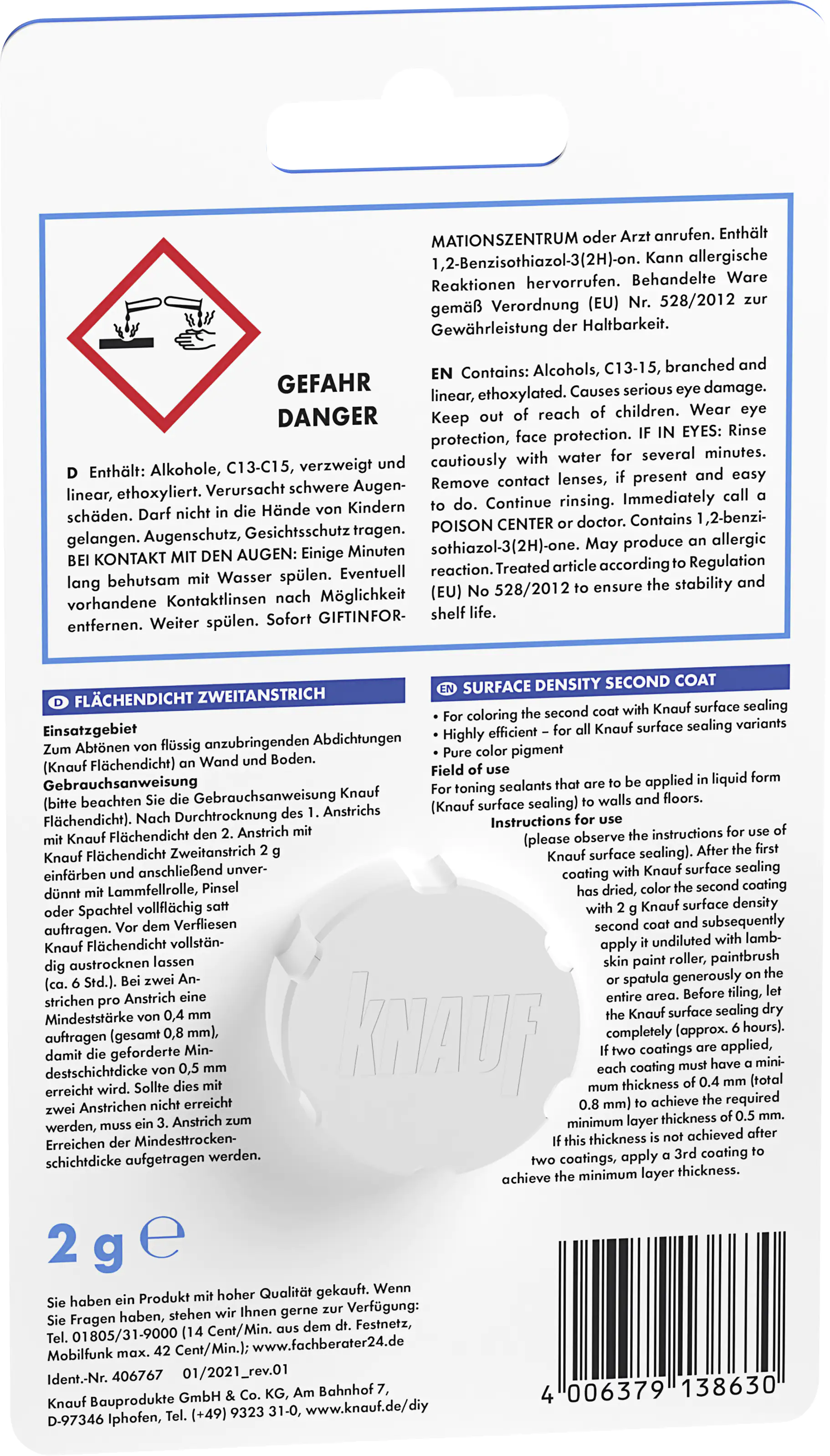 GEFAHR
DANGER

D Enthält: Alkohole, C13-C15, verzweigt und linear, ethoxyliert. Verursacht schwere Augenschäden. Darf nicht in die Hände von Kindern gelangen. Augenschutz, Gesichtsschutz tragen. BEI KONTAKT MIT DEN AUGEN: Einige Minuten lang behutsam mit Wasser spülen. Eventuell vorhandene Kontaktlinsen nach Möglichkeit entfernen. Weiter spülen. Sofort GIFTINFORMATIONSZENTRUM oder Arzt anrufen. Enthält 1,2-Benzisothiazol-3(2H)-on. Kann allergische Reaktionen hervorrufen. Behandelte Ware gemäß Verordnung (EU) Nr. 528/2012 zur Gewährleistung der Haltbarkeit.

EN Contains: Alcohols, C13-15, branched and linear, ethoxylated. Causes serious eye damage. Keep out of reach of children. Wear eye protection, face protection. IF IN EYES: Rinse cautiously with water for several minutes. Remove contact lenses, if present and easy to do. Continue rinsing. Immediately call a POISON CENTER or doctor. Contains 1,2-benzisothiazol-3(2H)-one. May produce an allergic reaction. Treated article according to Regulation (EU) No 528/2012 to ensure the stability and shelf life.

D FLÄCHENDICHT ZWEITANSTRICH

Einsatzgebiet
Zum Abtönen von flüssig anzubringenden Abdichtungen (Knauf Flächendicht) an Wand und Boden.
Gebrauchsanweisung
(bitte beachten Sie die Gebrauchsanweisung Knauf Flächendicht). Nach Durchtrocknung des 1. Anstrichs mit Knauf Flächendicht den 2. Anstrich mit Knauf Flächendicht Zweitanstrich 2 g einfärben und anschließend unverdünnt mit Lammfellrolle, Pinsel oder Spachtel vollflächig satt auftragen. Vor dem Verfliesen Knauf Flächendicht vollständig austrocknen lassen (ca. 6 Std.). Bei zwei Anstrichen pro Anstrich eine Mindeststärke von 0,4 mm auftragen (gesamt 0,8 mm), damit die geforderte Mindestschichtdicke von 0,5 mm erreicht wird. Sollte dies mit zwei Anstrichen nicht erreicht werden, muss ein 3. Anstrich zum Erreichen der Mindesttrockenschichtdicke aufgetragen werden.

EN SURFACE DENSITY SECOND COAT

• For coloring the second coat with Knauf surface sealing
• Highly efficient – for all Knauf surface sealing variants
• Pure color pigment
Field of use
For toning sealants that are to be applied in liquid form (Knauf surface sealing) to walls and floors.
Instructions for use
(please observe the instructions for use of Knauf surface sealing). After the first coating with Knauf surface sealing has dried, color the second coating with 2 g Knauf surface density second coat and subsequently apply it undiluted with lambskin paint roller, paintbrush or spatula generously on the entire area. Before tiling, let the Knauf surface sealing dry completely (approx. 6 hours). If two coatings are applied, each coating must have a minimum thickness of 0.4 mm (total 0.8 mm) to achieve the required minimum layer thickness of 0.5 mm. If this thickness is not achieved after two coatings, apply a 3rd coating to achieve the minimum layer thickness.

KNAUF

2 g ℮

Sie haben ein Produkt mit hoher Qualität gekauft. Wenn Sie Fragen haben, stehen wir Ihnen gerne zur Verfügung: Tel. 01805/31-9000 (14 Cent/Min. aus dem dt. Festnetz, Mobilfunk max. 42 Cent/Min.); www.fachberater24.de

Ident.-Nr. 406767 01/2021_rev.01

Knauf Bauprodukte GmbH & Co. KG, Am Bahnhof 7, D-97346 Iphofen, Tel. (+49) 9323 31-0, www.knauf.de/diy

4 006379 138630